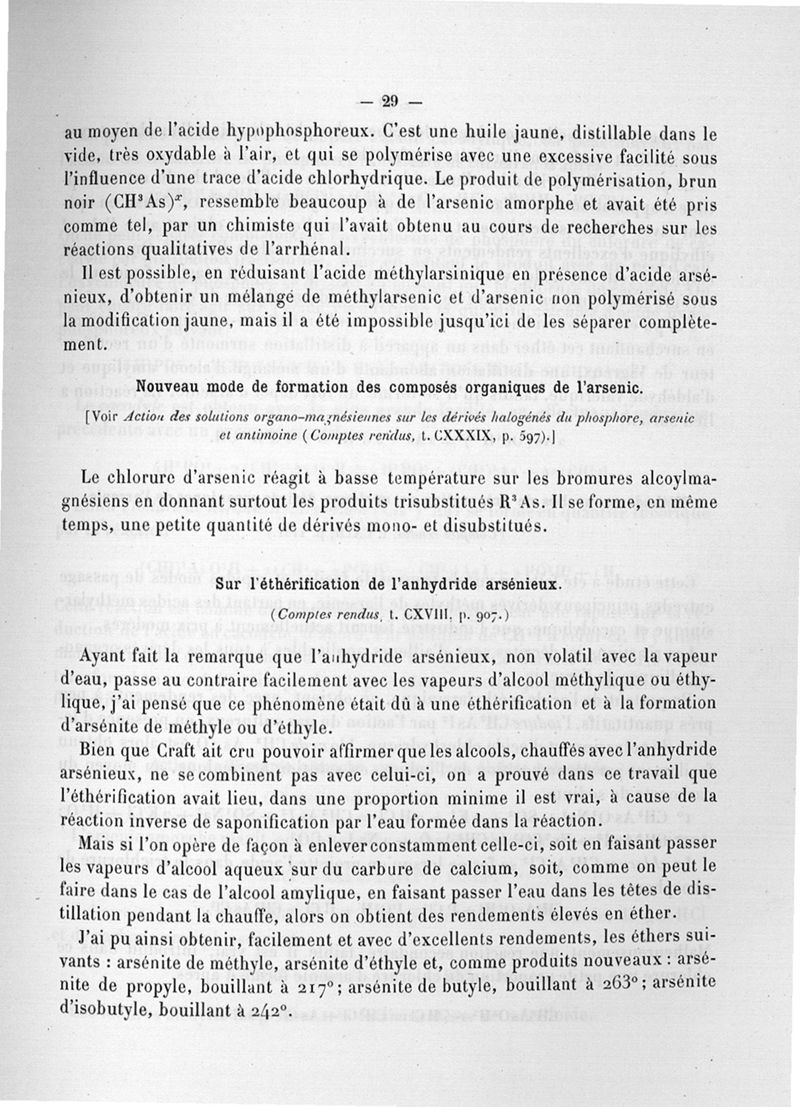 — 29 —

au moyen de l'acide hypophosphoreux. C'est une huile jaune, distillable dans le vide, très oxydable à l'air, et qui se polymérise avec une excessive facilité sous l'influence d'une trace d'acide chlorhydrique. Le produit de polymérisation, brun noir $(CH^3As)^x$, ressemble beaucoup à de l'arsenic amorphe et avait été pris comme tel, par un chimiste qui l'avait obtenu au cours de recherches sur les réactions qualitatives de l'arrhénal.

Il est possible, en réduisant l'acide méthylarsinique en présence d'acide arsénieux, d'obtenir un mélange de méthylarsenic et d'arsenic non polymérisé sous la modification jaune, mais il a été impossible jusqu'ici de les séparer complètement.

Nouveau mode de formation des composés organiques de l'arsenic.

[Voir Action des solutions organo-magnésiennes sur les dérivés halogénés du phosphore, arsenic et antimoine (Comptes rendus, t. CXXXIX, p. 597).]

Le chlorure d'arsenic réagit à basse température sur les bromures alcoylmagnésiens en donnant surtout les produits trisubstitués $R^3As$. Il se forme, en même temps, une petite quantité de dérivés mono- et disubstitués.

Sur l'éthérification de l'anhydride arsénieux.

(Comptes rendus, t. CXVIII, p. 907.)

Ayant fait la remarque que l'anhydride arsénieux, non volatil avec la vapeur d'eau, passe au contraire facilement avec les vapeurs d'alcool méthylique ou éthylique, j'ai pensé que ce phénomène était dû à une éthérification et à la formation d'arsénite de méthyle ou d'éthyle.

Bien que Craft ait cru pouvoir affirmer que les alcools, chauffés avec l'anhydride arsénieux, ne se combinent pas avec celui-ci, on a prouvé dans ce travail que l'éthérification avait lieu, dans une proportion minime il est vrai, à cause de la réaction inverse de saponification par l'eau formée dans la réaction.

Mais si l'on opère de façon à enlever constamment celle-ci, soit en faisant passer les vapeurs d'alcool aqueux sur du carbure de calcium, soit, comme on peut le faire dans le cas de l'alcool amylique, en faisant passer l'eau dans les têtes de distillation pendant la chauffe, alors on obtient des rendements élevés en éther.

J'ai pu ainsi obtenir, facilement et avec d'excellents rendements, les éthers suivants : arsénite de méthyle, arsénite d'éthyle et, comme produits nouveaux : arsénite de propyle, bouillant à 217°; arsénite de butyle, bouillant à 263°; arsénite d'isobutyle, bouillant à 242°.